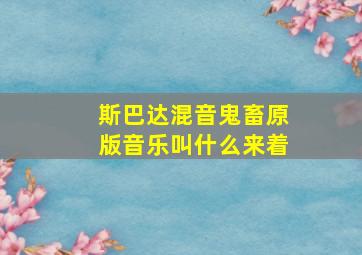 斯巴达混音鬼畜原版音乐叫什么来着